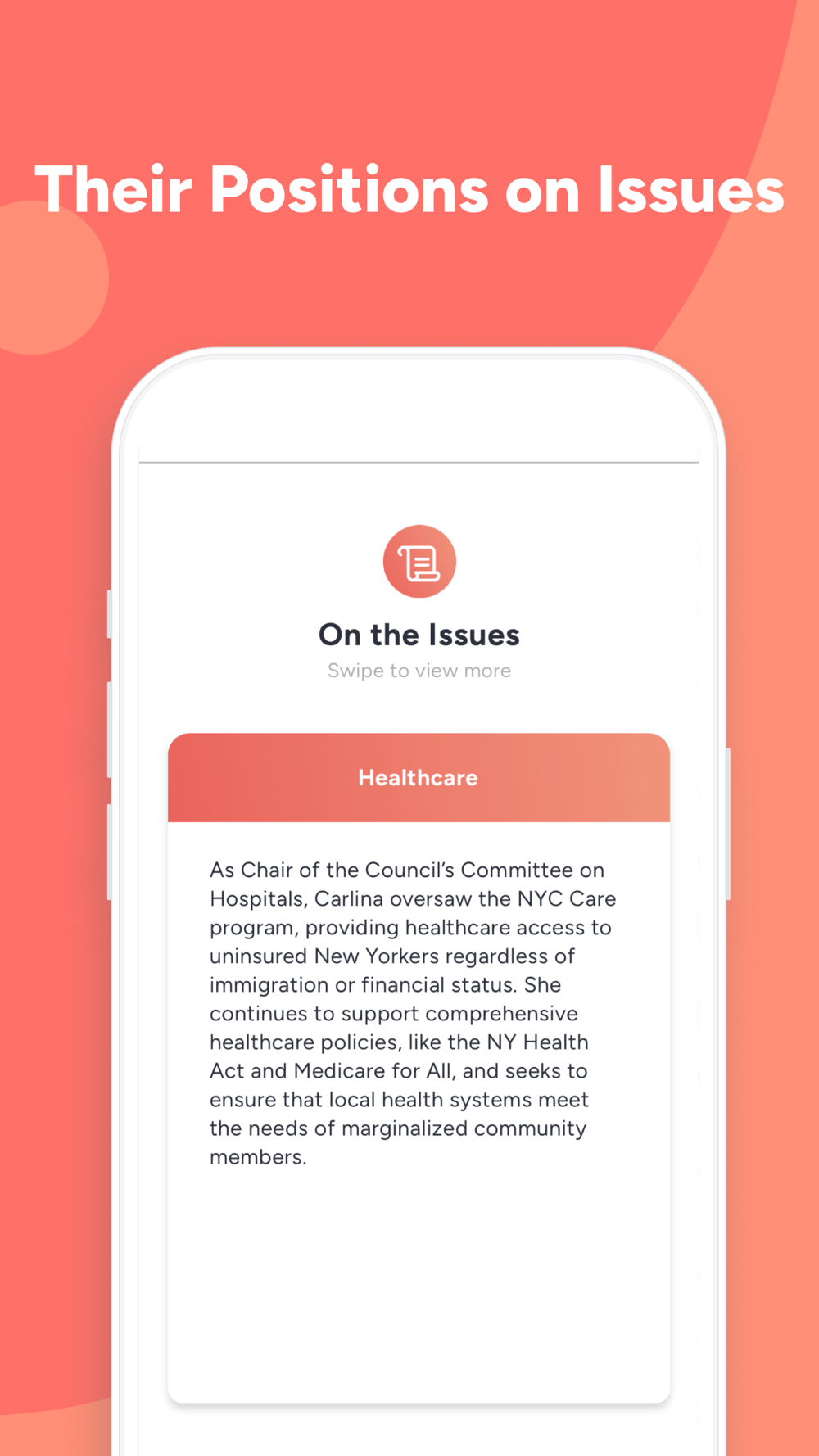 Their Positions on Issues

On the Issues

Swipe to view more

Healthcare

As Chair of the Council's Committee on Hospitals, Carlina oversaw the NYC Care program, providing healthcare access to uninsured New Yorkers regardless of immigration or financial status. She continues to support comprehensive healthcare policies, like the NY Health Act and Medicare for All, and seeks to ensure that local health systems meet the needs of marginalized community members.